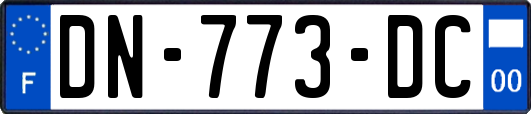 F
DN-773-DC
00